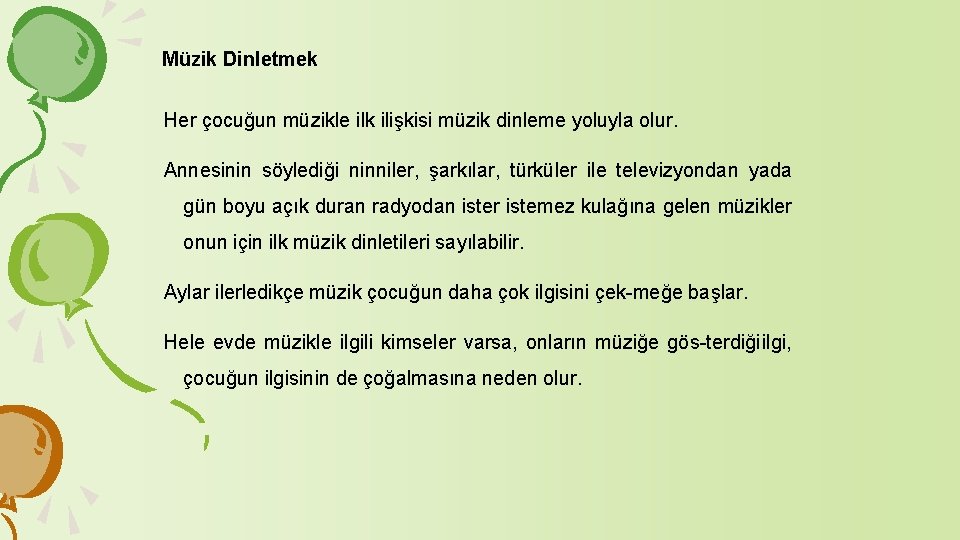 Müzik Dinletmek

Her çocuğun müzikle ilk ilişkisi müzik dinleme yoluyla olur.

Annesinin söylediği ninniler, şarkılar, türküler ile televizyondan yada gün boyu açık duran radyodan ister istemez kulağına gelen müzikler onun için ilk müzik dinletileri sayılabilir.

Aylar ilerledikçe müzik çocuğun daha çok ilgisini çek-meğe başlar.

Hele evde müzikle ilgili kimseler varsa, onların müziğe gös-terdiğiilgi, çocuğun ilgisinin de çoğalmasına neden olur.